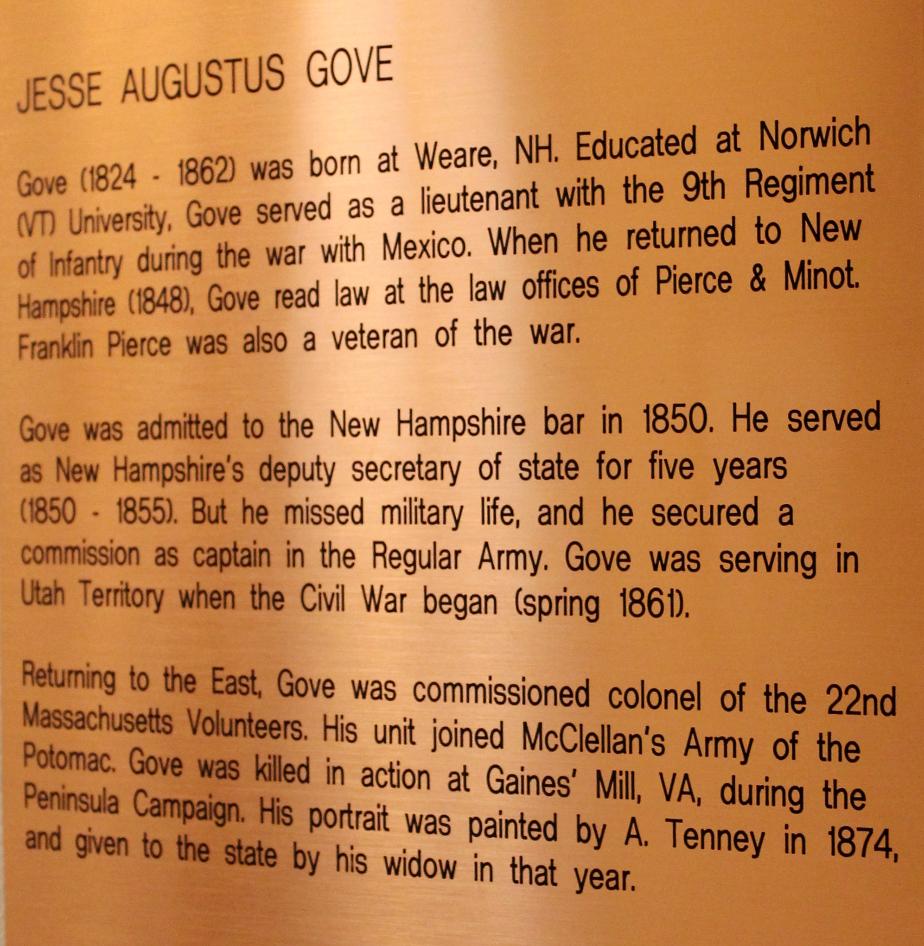 JESSE AUGUSTUS GOVE

Gove (1824 - 1862) was born at Weare, NH. Educated at Norwich (VT) University, Gove served as a lieutenant with the 9th Regiment of Infantry during the war with Mexico. When he returned to New Hampshire (1848), Gove read law at the law offices of Pierce & Minot. Franklin Pierce was also a veteran of the war.

Gove was admitted to the New Hampshire bar in 1850. He served as New Hampshire's deputy secretary of state for five years (1850 - 1855). But he missed military life, and he secured a commission as captain in the Regular Army. Gove was serving in Utah Territory when the Civil War began (spring 1861).

Returning to the East, Gove was commissioned colonel of the 22nd Massachusetts Volunteers. His unit joined McClellan's Army of the Potomac. Gove was killed in action at Gaines' Mill, VA, during the Peninsula Campaign. His portrait was painted by A. Tenney in 1874, and given to the state by his widow in that year.